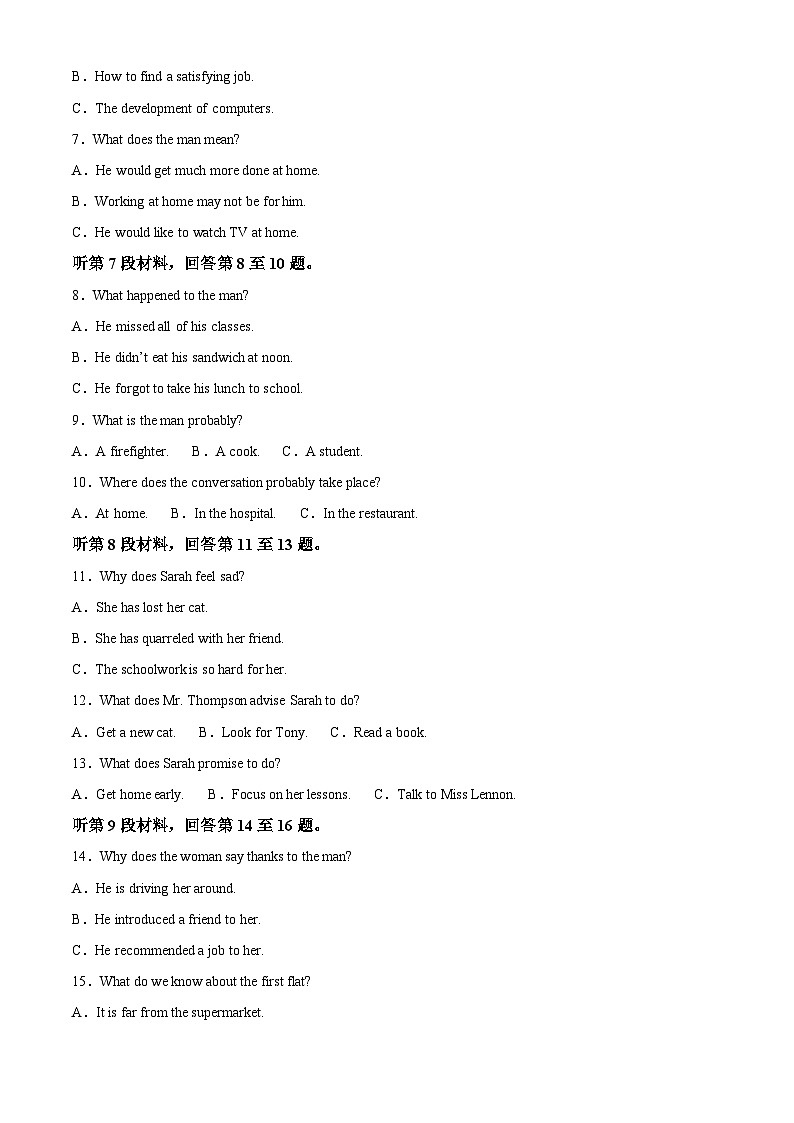 B．How to find a satisfying job.

C．The development of computers.

7．What does the man mean?

A．He would get much more done at home.

B．Working at home may not be for him.

C．He would like to watch TV at home.

听第 7 段材料，回答第 8 至 10 题。

8．What happened to the man?

A．He missed all of his classes.

B．He didn't eat his sandwich at noon.

C．He forgot to take his lunch to school.

9．What is the man probably?

A．A firefighter.　B．A cook.　C．A student.

10．Where does the conversation probably take place?

A．At home.　B．In the hospital.　C．In the restaurant.

听第 8 段材料，回答第 11 至 13 题。

11．Why does Sarah feel sad?

A．She has lost her cat.

B．She has quarreled with her friend.

C．The schoolwork is so hard for her.

12．What does Mr. Thompson advise Sarah to do?

A．Get a new cat.　B．Look for Tony.　C．Read a book.

13．What does Sarah promise to do?

A．Get home early.　B．Focus on her lessons.　C．Talk to Miss Lennon.

听第 9 段材料，回答第 14 至 16 题。

14．Why does the woman say thanks to the man?

A．He is driving her around.

B．He introduced a friend to her.

C．He recommended a job to her.

15．What do we know about the first flat?

A．It is far from the supermarket.